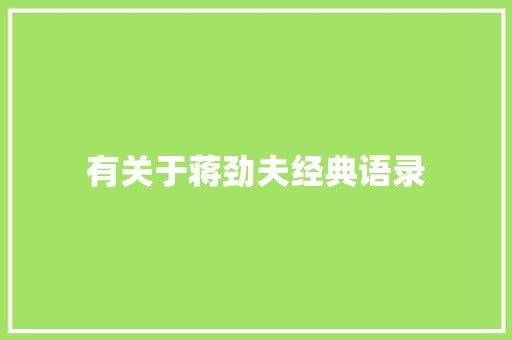 有关于蒋劲夫经典语录